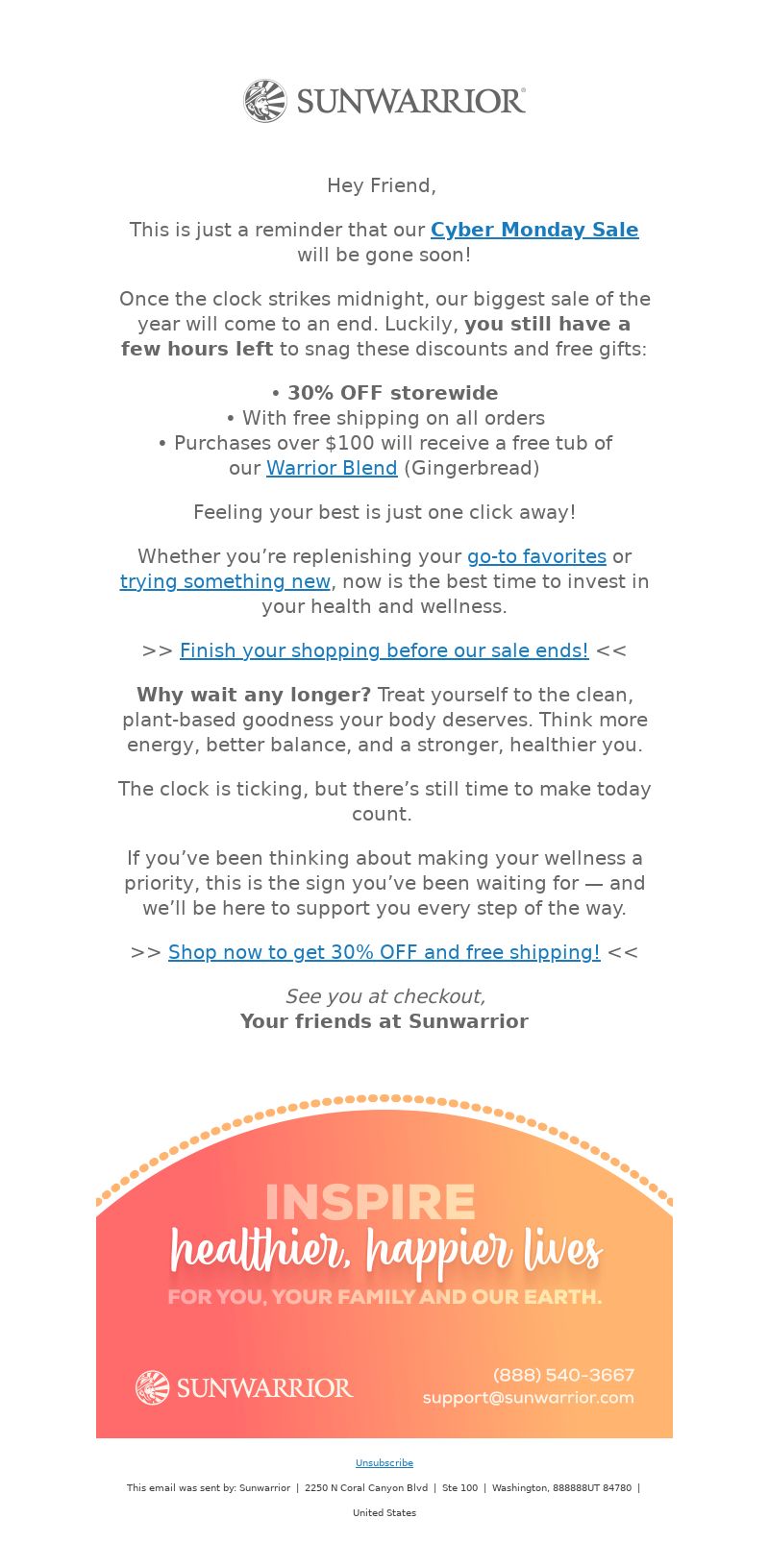 SUNWARRIOR®

Hey Friend,

This is just a reminder that our Cyber Monday Sale will be gone soon!

Once the clock strikes midnight, our biggest sale of the year will come to an end. Luckily, you still have a few hours left to snag these discounts and free gifts:

• 30% OFF storewide
• With free shipping on all orders
• Purchases over $100 will receive a free tub of our Warrior Blend (Gingerbread)

Feeling your best is just one click away!

Whether you're replenishing your go-to favorites or trying something new, now is the best time to invest in your health and wellness.

>> Finish your shopping before our sale ends! <<

Why wait any longer? Treat yourself to the clean, plant-based goodness your body deserves. Think more energy, better balance, and a stronger, healthier you.

The clock is ticking, but there's still time to make today count.

If you've been thinking about making your wellness a priority, this is the sign you've been waiting for — and we'll be here to support you every step of the way.

>> Shop now to get 30% OFF and free shipping! <<

See you at checkout,
Your friends at Sunwarrior

INSPIRE
healthier, happier lives
FOR YOU, YOUR FAMILY AND OUR EARTH.

SUNWARRIOR
(888) 540-3667
support@sunwarrior.com

Unsubscribe

This email was sent by: Sunwarrior | 2250 N Coral Canyon Blvd | Ste 100 | Washington, 888888UT 84780 | United States